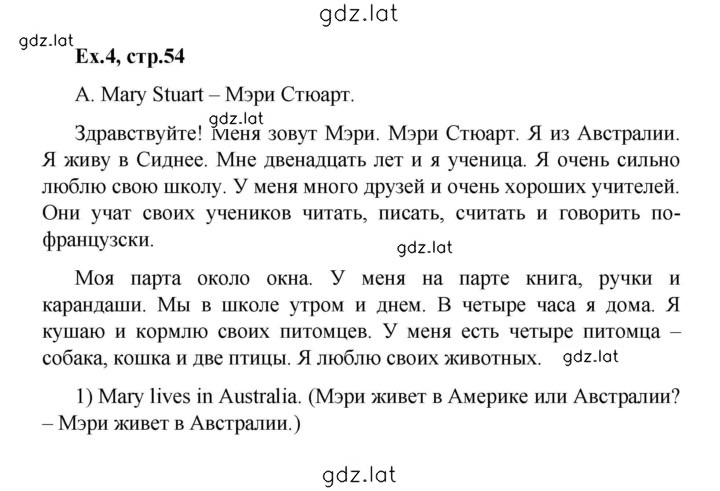 gdz.lat

gdz.lat

Ex.4, стр.54

A. Mary Stuart – Мэри Стюарт.

gdz.lat

Здравствуйте! Меня зовут Мэри. Мэри Стюарт. Я из Австралии. Я живу в Сиднее. Мне двенадцать лет и я ученица. Я очень сильно люблю свою школу. У меня много друзей и очень хороших учителей. Они учат своих учеников читать, писать, считать и говорить по-французски.

gdz.lat

Моя парта около окна. У меня на парте книга, ручки и карандаши. Мы в школе утром и днем. В четыре часа я дома. Я кушаю и кормлю своих питомцев. У меня есть четыре питомца – собака, кошка и две птицы. Я люблю своих животных. gdz.lat

1) Mary lives in Australia. (Мэри живет в Америке или Австралии? – Мэри живет в Австралии.)

gdz.lat